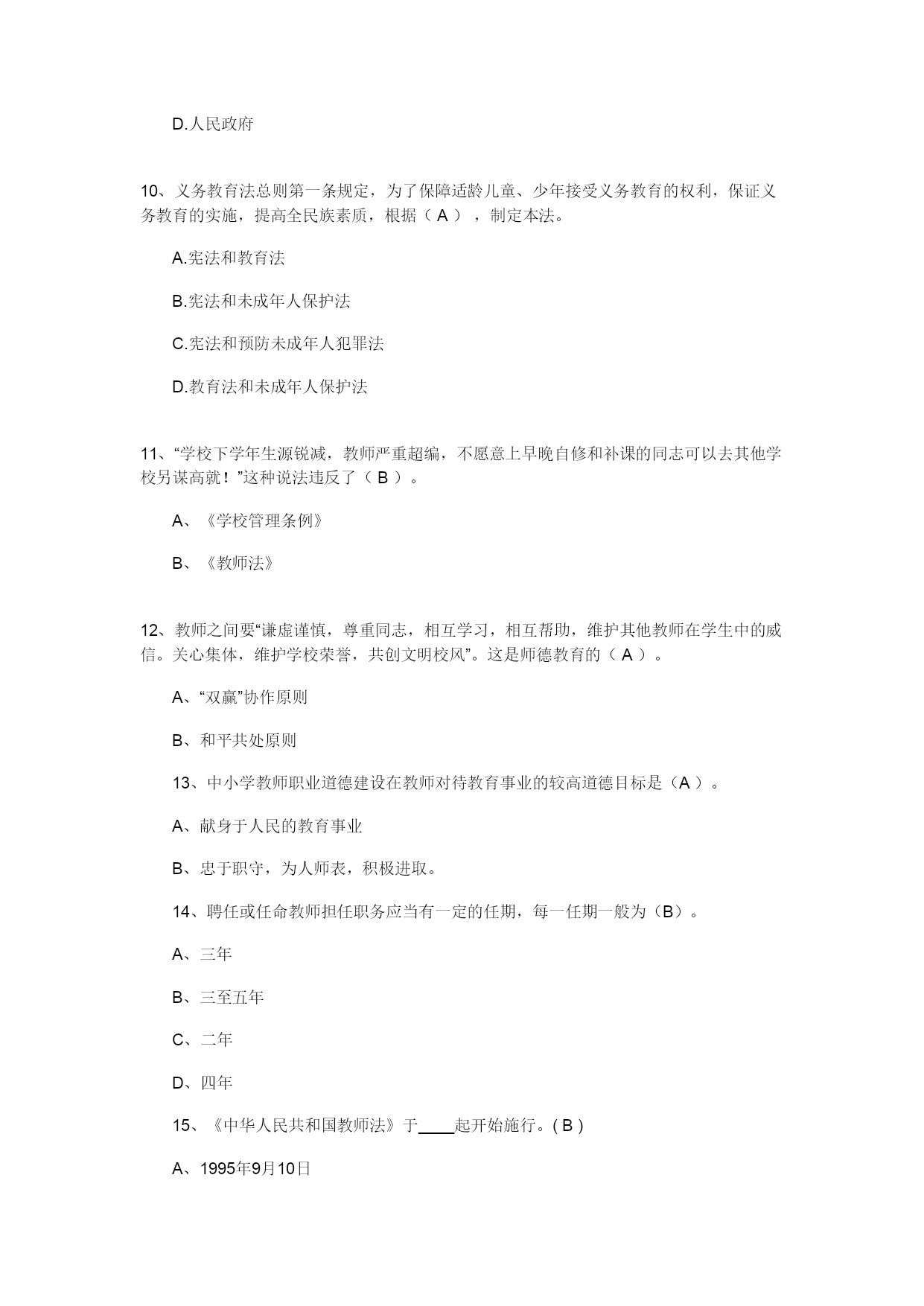 D.人民政府

10、义务教育法总则第一条规定，为了保障适龄儿童、少年接受义务教育的权利，保证义务教育的实施，提高全民族素质，根据（ A ），制定本法。

A.宪法和教育法

B.宪法和未成年人保护法

C.宪法和预防未成年人犯罪法

D.教育法和未成年人保护法

11、“学校下学年生源锐减，教师严重超编，不愿意上早晚自修和补课的同志可以去其他学校另谋高就！”这种说法违反了（ B ）。

A、《学校管理条例》

B、《教师法》

12、教师之间要“谦虚谨慎，尊重同志，相互学习，相互帮助，维护其他教师在学生中的威信。关心集体，维护学校荣誉，共创文明校风”。这是师德教育的（ A ）。

A、“双赢”协作原则

B、和平共处原则

13、中小学教师职业道德建设在教师对待教育事业的较高道德目标是（A ）。

A、献身于人民的教育事业

B、忠于职守，为人师表，积极进取。

14、聘任或任命教师担任职务应当有一定的任期，每一任期一般为（B）。

A、三年

B、三至五年

C、二年

D、四年

15、《中华人民共和国教师法》于____起开始施行。( B )

A、1995年9月10日